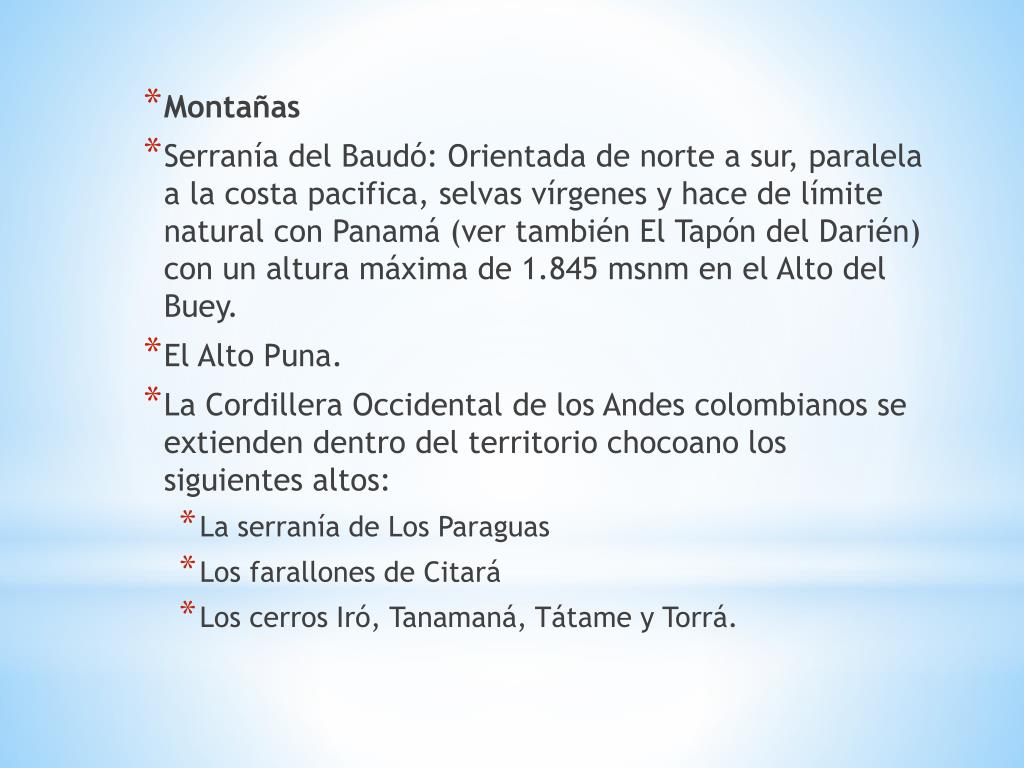 * Montañas

* Serranía del Baudó: Orientada de norte a sur, paralela a la costa pacifica, selvas vírgenes y hace de límite natural con Panamá (ver también El Tapón del Darién) con un altura máxima de 1.845 msnm en el Alto del Buey.

* El Alto Puna.

* La Cordillera Occidental de los Andes colombianos se extienden dentro del territorio chocoano los siguientes altos:

* La serranía de Los Paraguas

* Los farallones de Citará

* Los cerros Iró, Tanamaná, Tátame y Torrá.